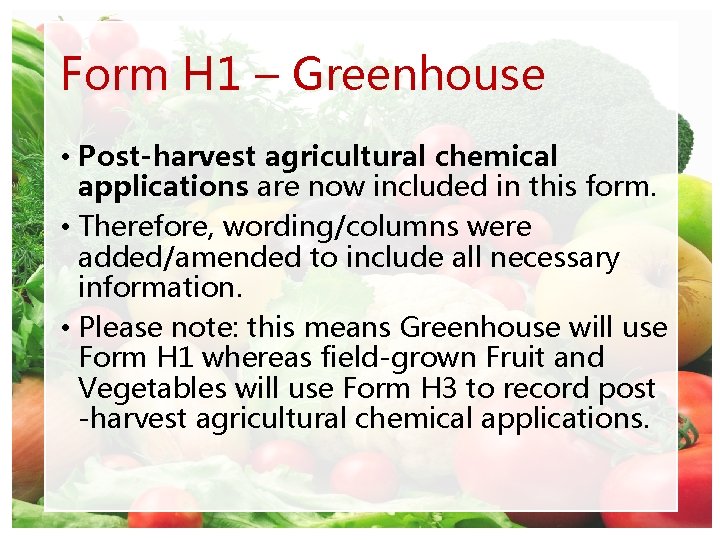 Form H1 – Greenhouse

• Post-harvest agricultural chemical applications are now included in this form.
• Therefore, wording/columns were added/amended to include all necessary information.
• Please note: this means Greenhouse will use Form H1 whereas field-grown Fruit and Vegetables will use Form H3 to record post -harvest agricultural chemical applications.